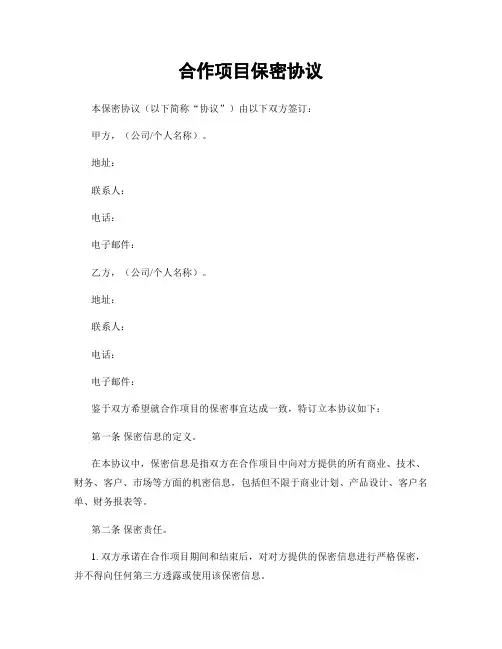 合作项目保密协议

本保密协议（以下简称“协议”）由以下双方签订：

甲方，（公司/个人名称）。

地址：

联系人：

电话：

电子邮件：

乙方，（公司/个人名称）。

地址：

联系人：

电话：

电子邮件：

鉴于双方希望就合作项目的保密事宜达成一致，特订立本协议如下：

第一条 保密信息的定义。

在本协议中，保密信息是指双方在合作项目中向对方提供的所有商业、技术、财务、客户、市场等方面的机密信息，包括但不限于商业计划、产品设计、客户名单、财务报表等。

第二条 保密责任。

1. 双方承诺在合作项目期间和结束后，对对方提供的保密信息进行严格保密，并不得向任何第三方透露或使用该保密信息。